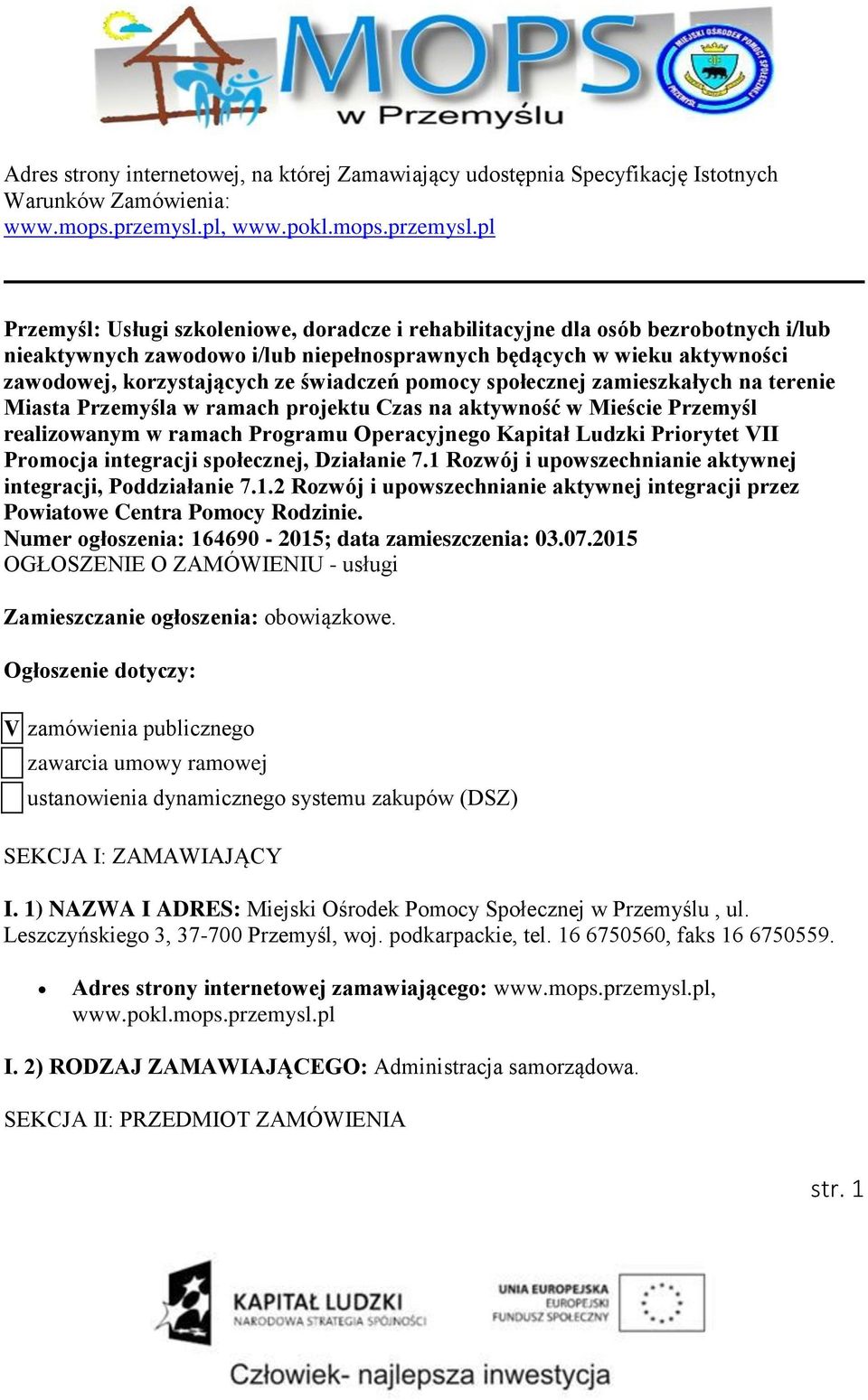 MOPS w Przemyślu

MIEJSKI OŚRODEK POMOCY SPOŁECZNEJ PRZEMYŚL

Adres strony internetowej, na której Zamawiający udostępnia Specyfikację Istotnych Warunków Zamówienia:
www.mops.przemysl.pl, www.pokl.mops.przemysl.pl

Przemyśl: Usługi szkoleniowe, doradcze i rehabilitacyjne dla osób bezrobotnych i/lub nieaktywnych zawodowo i/lub niepełnosprawnych będących w wieku aktywności zawodowej, korzystających ze świadczeń pomocy społecznej zamieszkałych na terenie Miasta Przemyśla w ramach projektu Czas na aktywność w Mieście Przemyśl realizowanym w ramach Programu Operacyjnego Kapitał Ludzki Priorytet VII Promocja integracji społecznej, Działanie 7.1 Rozwój i upowszechnianie aktywnej integracji, Poddziałanie 7.1.2 Rozwój i upowszechnianie aktywnej integracji przez Powiatowe Centra Pomocy Rodzinie.
Numer ogłoszenia: 164690 - 2015; data zamieszczenia: 03.07.2015
OGŁOSZENIE O ZAMÓWIENIU - usługi

Zamieszczanie ogłoszenia: obowiązkowe.

Ogłoszenie dotyczy:

V zamówienia publicznego
zawarcia umowy ramowej
ustanowienia dynamicznego systemu zakupów (DSZ)

SEKCJA I: ZAMAWIAJĄCY

I. 1) NAZWA I ADRES: Miejski Ośrodek Pomocy Społecznej w Przemyślu , ul. Leszczyńskiego 3, 37-700 Przemyśl, woj. podkarpackie, tel. 16 6750560, faks 16 6750559.

• Adres strony internetowej zamawiającego: www.mops.przemysl.pl, www.pokl.mops.przemysl.pl

I. 2) RODZAJ ZAMAWIAJĄCEGO: Administracja samorządowa.

SEKCJA II: PRZEDMIOT ZAMÓWIENIA

str. 1

KAPITAŁ LUDZKI NARODOWA STRATEGIA SPÓJNOŚCI

UNIA EUROPEJSKA EUROPEJSKI FUNDUSZ SPOŁECZNY

Człowiek- najlepsza inwestycja